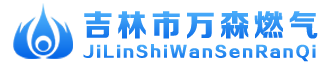 吉林市万森燃气
JiLinShiWanSenRanQi